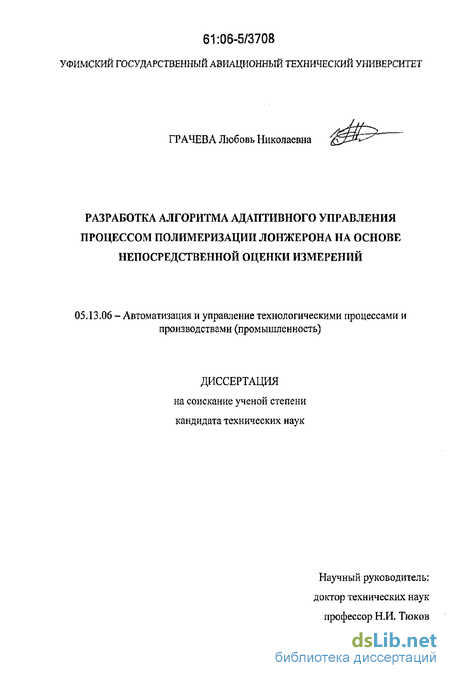 61:06-5/3708

УФИМСКИЙ ГОСУДАРСТВЕННЫЙ АВИАЦИОННЫЙ ТЕХНИЧЕСКИЙ УНИВЕРСИТЕТ

ГРАЧЕВА Любовь Николаевна

РАЗРАБОТКА АЛГОРИТМА АДАПТИВНОГО УПРАВЛЕНИЯ ПРОЦЕССОМ ПОЛИМЕРИЗАЦИИ ЛОНЖЕРОНА НА ОСНОВЕ НЕПОСРЕДСТВЕННОЙ ОЦЕНКИ ИЗМЕРЕНИЙ

05.13.06 – Автоматизация и управление технологическими процессами и производствами (промышленность)

ДИССЕРТАЦИЯ

на соискание ученой степени

кандидата технических наук

Научный руководитель:

доктор технических наук

профессор Н.И. Тюков

dsLib.net

библиотека диссертаций